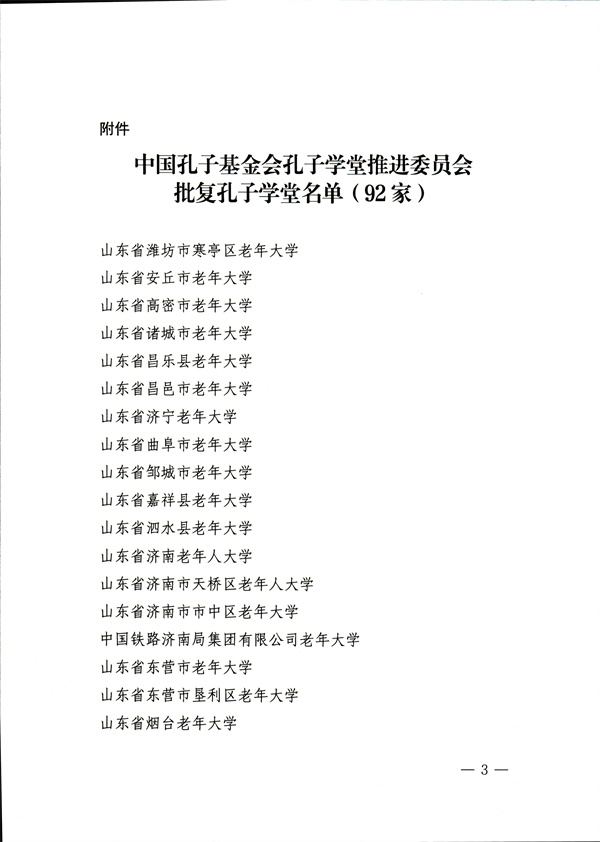 附件

中国孔子基金会孔子学堂推进委员会
批复孔子学堂名单（92家）

山东省潍坊市寒亭区老年大学
山东省安丘市老年大学
山东省高密市老年大学
山东省诸城市老年大学
山东省昌乐县老年大学
山东省昌邑市老年大学
山东省济宁老年大学
山东省曲阜市老年大学
山东省邹城市老年大学
山东省嘉祥县老年大学
山东省泗水县老年大学
山东省济南老年人大学
山东省济南市天桥区老年人大学
山东省济南市市中区老年大学
中国铁路济南局集团有限公司老年大学
山东省东营市老年大学
山东省东营市垦利区老年大学
山东省烟台老年大学

— 3 —